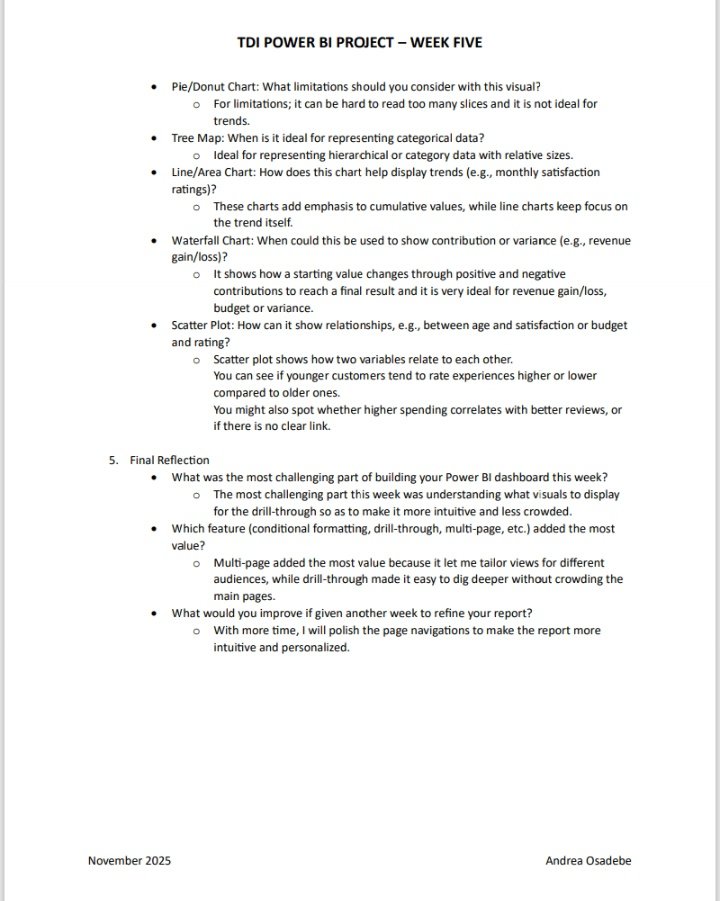 TDI POWER BI PROJECT – WEEK FIVE

- Pie/Donut Chart: What limitations should you consider with this visual?
  - For limitations; it can be hard to read too many slices and it is not ideal for trends.
- Tree Map: When is it ideal for representing categorical data?
  - Ideal for representing hierarchical or category data with relative sizes.
- Line/Area Chart: How does this chart help display trends (e.g., monthly satisfaction ratings)?
  - These charts add emphasis to cumulative values, while line charts keep focus on the trend itself.
- Waterfall Chart: When could this be used to show contribution or variance (e.g., revenue gain/loss)?
  - It shows how a starting value changes through positive and negative contributions to reach a final result and it is very ideal for revenue gain/loss, budget or variance.
- Scatter Plot: How can it show relationships, e.g., between age and satisfaction or budget and rating?
  - Scatter plot shows how two variables relate to each other.
    You can see if younger customers tend to rate experiences higher or lower compared to older ones.
    You might also spot whether higher spending correlates with better reviews, or if there is no clear link.

5. Final Reflection
- What was the most challenging part of building your Power BI dashboard this week?
  - The most challenging part this week was understanding what visuals to display for the drill-through so as to make it more intuitive and less crowded.
- Which feature (conditional formatting, drill-through, multi-page, etc.) added the most value?
  - Multi-page added the most value because it let me tailor views for different audiences, while drill-through made it easy to dig deeper without crowding the main pages.
- What would you improve if given another week to refine your report?
  - With more time, I will polish the page navigations to make the report more intuitive and personalized.

November 2025

Andrea Osadebe